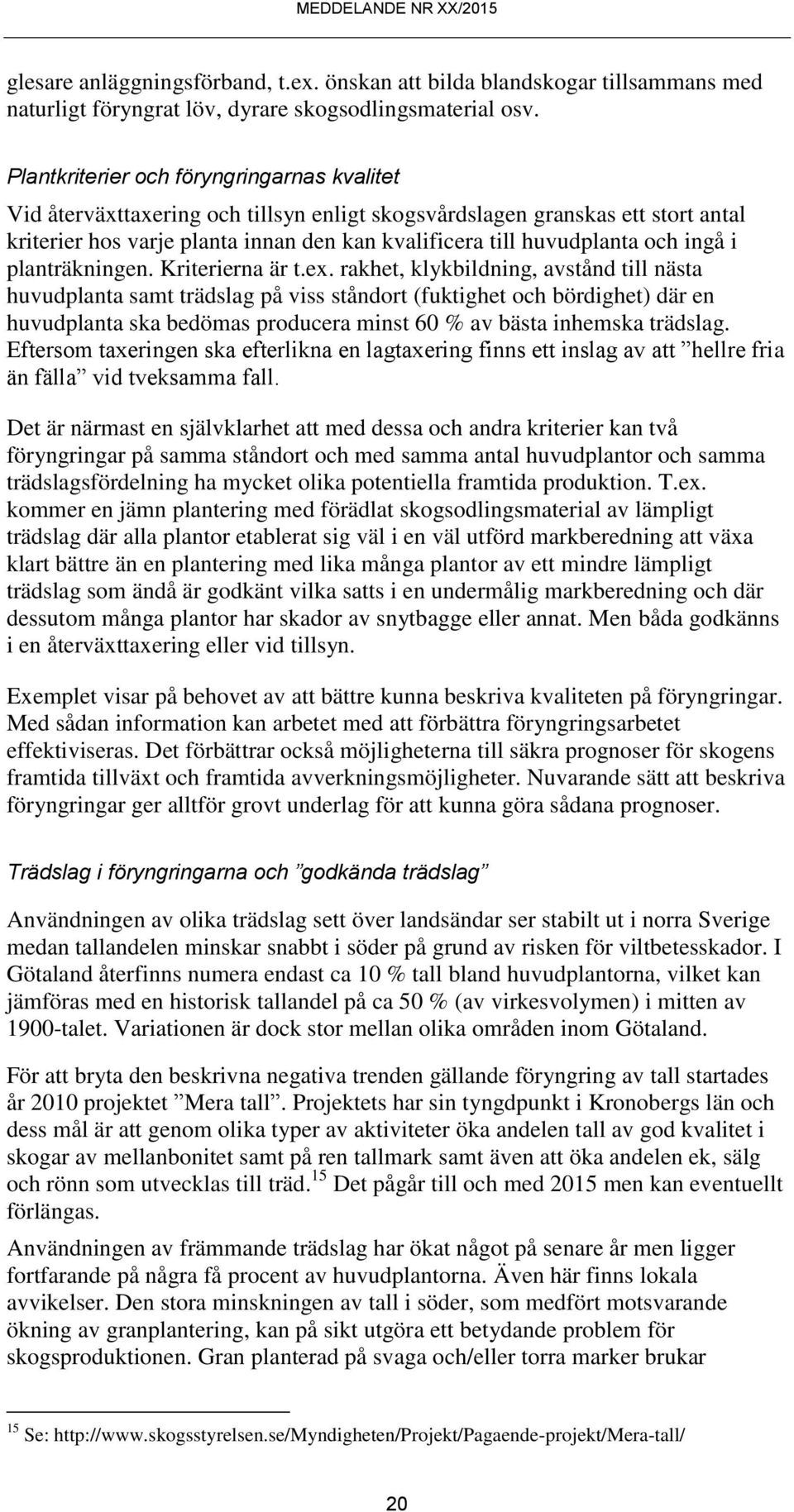 MEDDELANDE NR XX/2015

glesare anläggningsförband, t.ex. önskan att bilda blandskogar tillsammans med naturligt föryngrat löv, dyrare skogsodlingsmaterial osv.

Plantkriterier och föryngringarnas kvalitet

Vid återväxttaxering och tillsyn enligt skogsvårdslagen granskas ett stort antal kriterier hos varje planta innan den kan kvalificera till huvudplanta och ingå i planträkningen. Kriterierna är t.ex. rakhet, klykbildning, avstånd till nästa huvudplanta samt trädslag på viss ståndort (fuktighet och bördighet) där en huvudplanta ska bedömas producera minst 60 % av bästa inhemska trädslag. Eftersom taxeringen ska efterlikna en lagtaxering finns ett inslag av att ”hellre fria än fälla” vid tveksamma fall.

Det är närmast en självklarhet att med dessa och andra kriterier kan två föryngringar på samma ståndort och med samma antal huvudplantor och samma trädslagsfördelning ha mycket olika potentiella framtida produktion. T.ex. kommer en jämn plantering med förädlat skogsodlingsmaterial av lämpligt trädslag där alla plantor etablerat sig väl i en väl utförd markberedning att växa klart bättre än en plantering med lika många plantor av ett mindre lämpligt trädslag som ändå är godkänt vilka satts i en undermålig markberedning och där dessutom många plantor har skador av snytbagge eller annat. Men båda godkänns i en återväxttaxering eller vid tillsyn.

Exemplet visar på behovet av att bättre kunna beskriva kvaliteten på föryngringar. Med sådan information kan arbetet med att förbättra föryngringsarbetet effektiviseras. Det förbättrar också möjligheterna till säkra prognoser för skogens framtida tillväxt och framtida avverkningsmöjligheter. Nuvarande sätt att beskriva föryngringar ger alltför grovt underlag för att kunna göra sådana prognoser.

Trädslag i föryngringarna och ”godkända trädslag”

Användningen av olika trädslag sett över landsändar ser stabilt ut i norra Sverige medan tallandelen minskar snabbt i söder på grund av risken för viltbetesskador. I Götaland återfinns numera endast ca 10 % tall bland huvudplantorna, vilket kan jämföras med en historisk tallandel på ca 50 % (av virkesvolymen) i mitten av 1900-talet. Variationen är dock stor mellan olika områden inom Götaland.

För att bryta den beskrivna negativa trenden gällande föryngring av tall startades år 2010 projektet ”Mera tall”. Projektets har sin tyngdpunkt i Kronobergs län och dess mål är att genom olika typer av aktiviteter öka andelen tall av god kvalitet i skogar av mellanbonitet samt på ren tallmark samt även att öka andelen ek, sälg och rönn som utvecklas till träd.$^{15}$ Det pågår till och med 2015 men kan eventuellt förlängas.

Användningen av främmande trädslag har ökat något på senare år men ligger fortfarande på några få procent av huvudplantorna. Även här finns lokala avvikelser. Den stora minskningen av tall i söder, som medfört motsvarande ökning av granplantering, kan på sikt utgöra ett betydande problem för skogsproduktionen. Gran planterad på svaga och/eller torra marker brukar

$^{15}$ Se: http://www.skogsstyrelsen.se/Myndigheten/Projekt/Pagaende-projekt/Mera-tall/

20